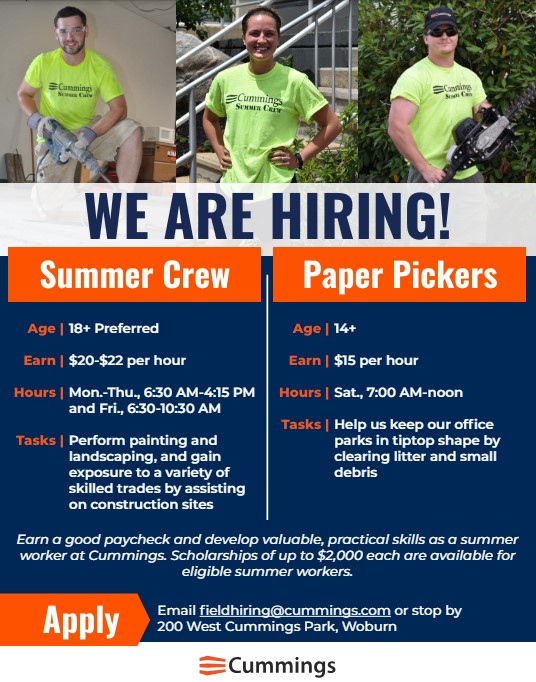 Cummings
Summer Crew

Cummings
Summer Crew

Cummings
Summer Crew

WE ARE HIRING!

Summer Crew

Age | 18+ Preferred

Earn | $20-$22 per hour

Hours | Mon.-Thu., 6:30 AM-4:15 PM and Fri., 6:30-10:30 AM

Tasks | Perform painting and landscaping, and gain exposure to a variety of skilled trades by assisting on construction sites

Paper Pickers

Age | 14+

Earn | $15 per hour

Hours | Sat., 7:00 AM-noon

Tasks | Help us keep our office parks in tiptop shape by clearing litter and small debris

Earn a good paycheck and develop valuable, practical skills as a summer worker at Cummings. Scholarships of up to $2,000 each are available for eligible summer workers.

Apply

Email fieldhiring@cummings.com or stop by
200 West Cummings Park, Woburn

Cummings